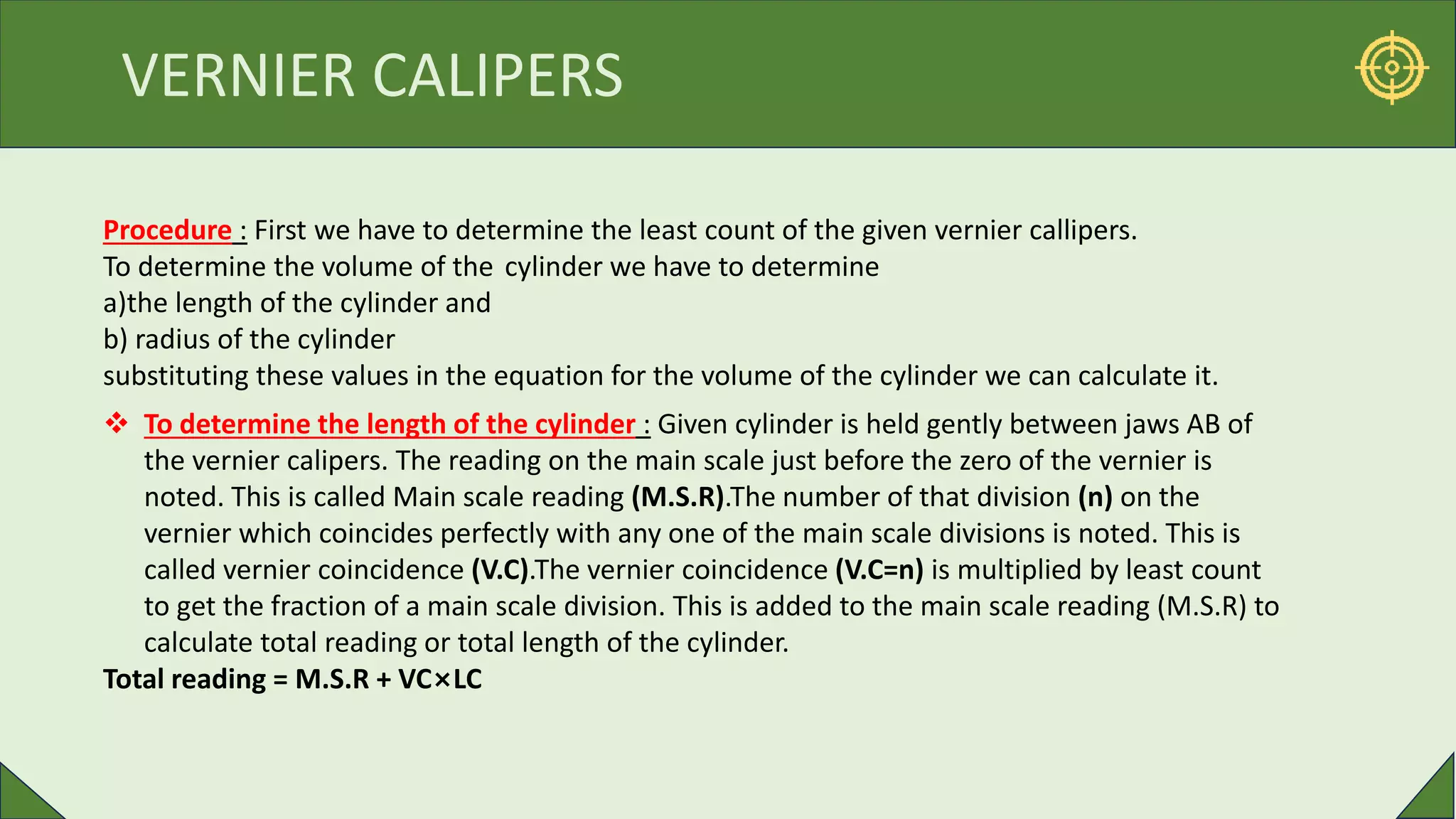 VERNIER CALIPERS

Procedure : First we have to determine the least count of the given vernier callipers.
To determine the volume of the cylinder we have to determine
a)the length of the cylinder and
b) radius of the cylinder
substituting these values in the equation for the volume of the cylinder we can calculate it.

❖ To determine the length of the cylinder : Given cylinder is held gently between jaws AB of the vernier calipers. The reading on the main scale just before the zero of the vernier is noted. This is called Main scale reading (M.S.R).The number of that division (n) on the vernier which coincides perfectly with any one of the main scale divisions is noted. This is called vernier coincidence (V.C).The vernier coincidence (V.C=n) is multiplied by least count to get the fraction of a main scale division. This is added to the main scale reading (M.S.R) to calculate total reading or total length of the cylinder.

Total reading = M.S.R + VC×LC